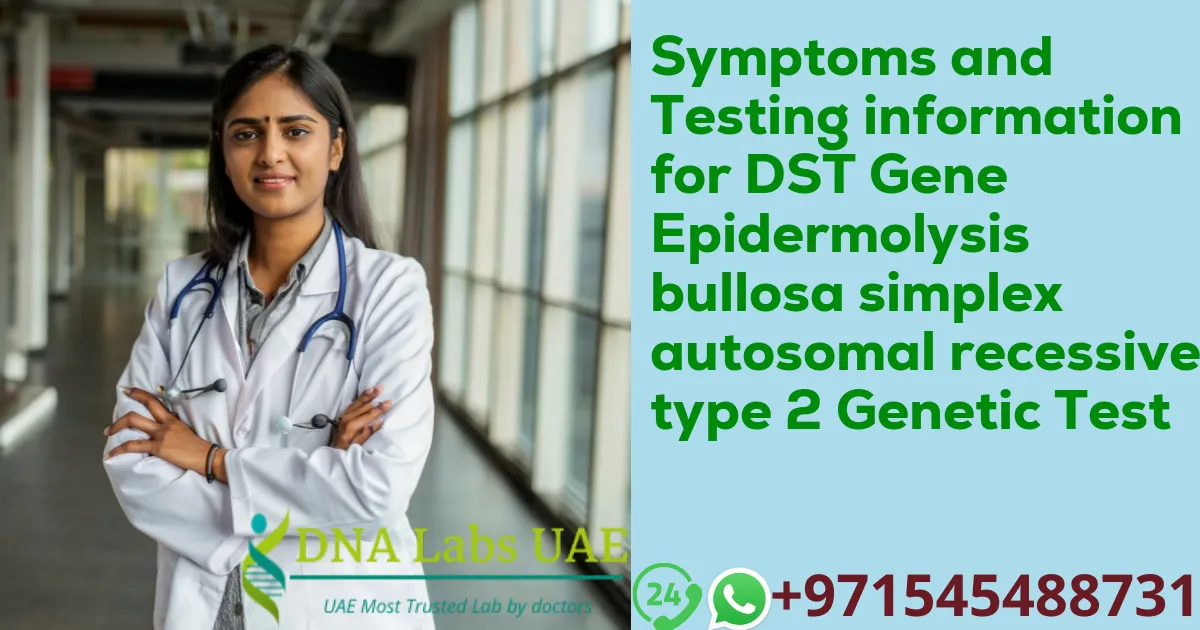 Symptoms and Testing information for DST Gene Epidermolysis bullosa simplex autosomal recessive type 2 Genetic Test

DNA Labs UAE
UAE Most Trusted Lab by doctors

24

+971545488731